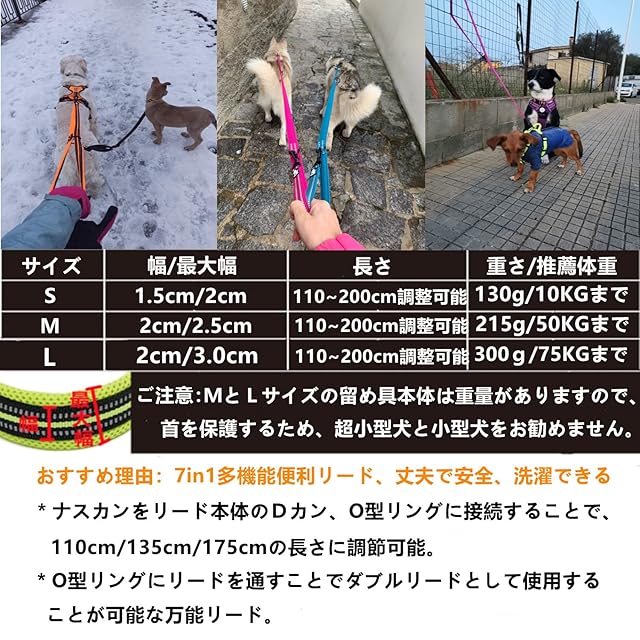 | サイズ | 幅/最大幅 | 長さ | 重さ/推薦体重 |
|---|---|---|---|
| S | 1.5cm/2cm | 110~200cm調整可能 | 130g/10KGまで |
| M | 2cm/2.5cm | 110~200cm調整可能 | 215g/50KGまで |
| L | 2cm/3.0cm | 110~200cm調整可能 | 300g/75KGまで |

幅
最大幅

ご注意:MとLサイズの留め具本体は重量がありますので、首を保護するため、超小型犬と小型犬をお勧めません。

おすすめ理由:7in1多機能便利リード、丈夫で安全、洗濯できる

* ナスカンをリード本体のDカン、O型リングに接続することで、110cm/135cm/175cmの長さに調節可能。

* O型リングにリードを通すことでダブルリードとして使用することが可能な万能リード。